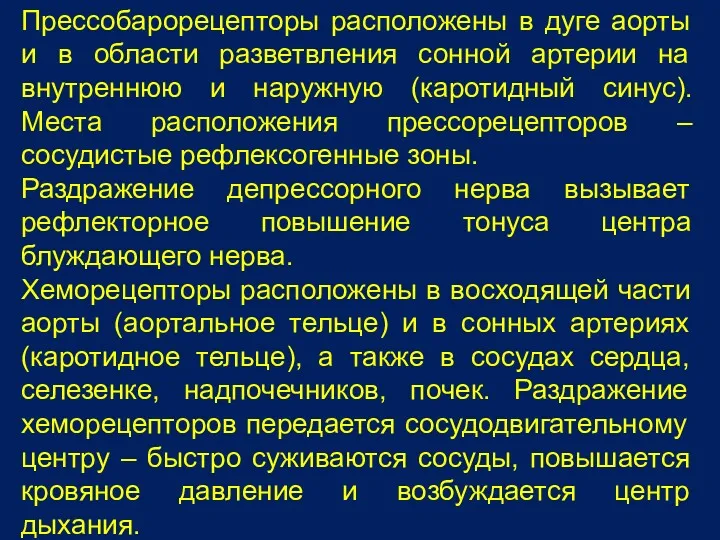 Прессобарорецепторы расположены в дуге аорты и в области разветвления сонной артерии на внутреннюю и наружную (каротидный синус). Места расположения прессорецепторов – сосудистые рефлексогенные зоны.

Раздражение депрессорного нерва вызывает рефлекторное повышение тонуса центра блуждающего нерва.

Хеморецепторы расположены в восходящей части аорты (аортальное тельце) и в сонных артериях (каротидное тельце), а также в сосудах сердца, селезенке, надпочечников, почек. Раздражение хеморецепторов передается сосудодвигательному центру – быстро суживаются сосуды, повышается кровяное давление и возбуждается центр дыхания.